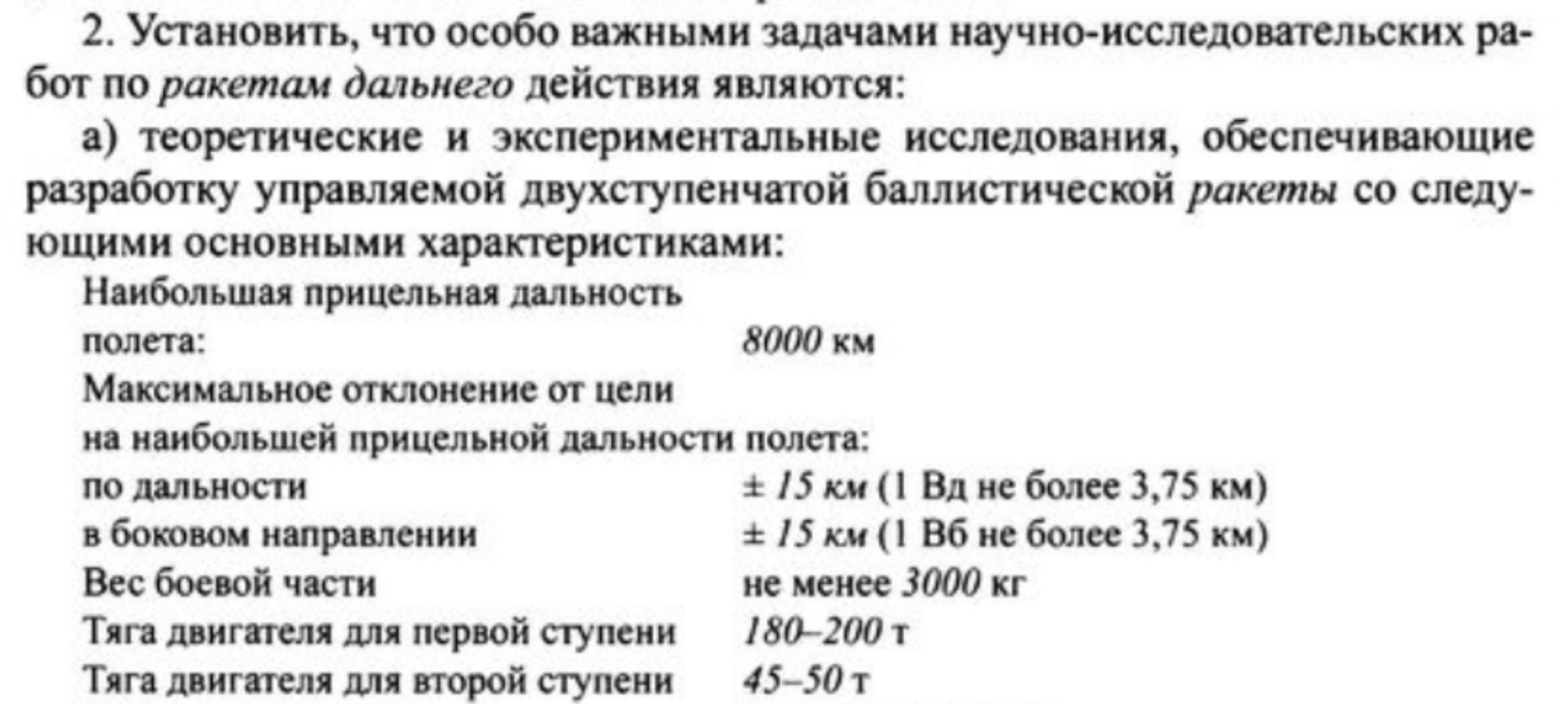 2. Установить, что особо важными задачами научно-исследовательских работ по ракетам дальнего действия являются:

а) теоретические и экспериментальные исследования, обеспечивающие разработку управляемой двухступенчатой баллистической ракеты со следующими основными характеристиками:

Наибольшая прицельная дальность
полета: 8000 км
Максимальное отклонение от цели
на наибольшей прицельной дальности полета:
по дальности ± 15 км (1 Вд не более 3,75 км)
в боковом направлении ± 15 км (1 Вб не более 3,75 км)
Вес боевой части не менее 3000 кг
Тяга двигателя для первой ступени 180–200 т
Тяга двигателя для второй ступени 45–50 т